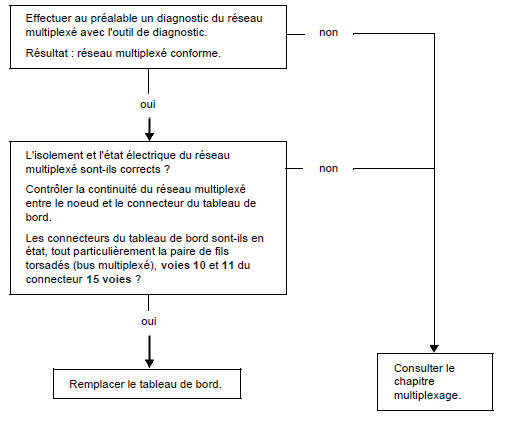 Effectuer au préalable un diagnostic du réseau multiplexé avec l'outil de diagnostic.

Résultat : réseau multiplexé conforme.

non

oui

L'isolement et l'état électrique du réseau multiplexé sont-ils corrects ?

Contrôler la continuité du réseau multiplexé entre le noeud et le connecteur du tableau de bord.

Les connecteurs du tableau de bord sont-ils en état, tout particulièrement la paire de fils torsadés (bus multiplexé), voies 10 et 11 du connecteur 15 voies ?

non

oui

Remplacer le tableau de bord.

Consulter le chapitre multiplexage.